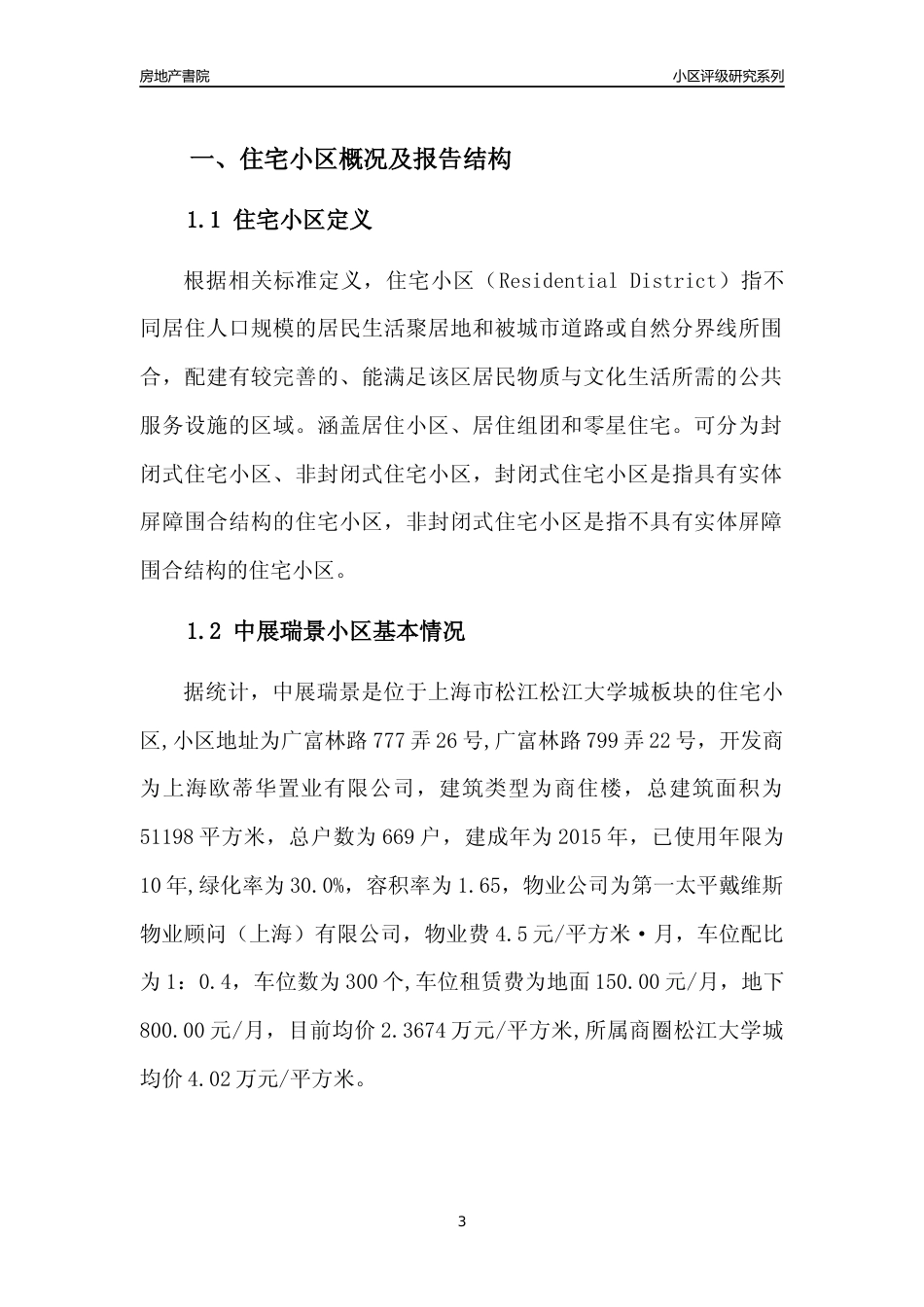 房地产書院

小区评级研究系列

一、住宅小区概况及报告结构

1.1 住宅小区定义

根据相关标准定义，住宅小区（Residential District）指不同居住人口规模的居民生活聚居地和被城市道路或自然分界线所围合，配建有较完善的、能满足该区居民物质与文化生活所需的公共服务设施的区域。涵盖居住小区、居住组团和零星住宅。可分为封闭式住宅小区、非封闭式住宅小区，封闭式住宅小区是指具有实体屏障围合结构的住宅小区，非封闭式住宅小区是指不具有实体屏障围合结构的住宅小区。

1.2 中展瑞景小区基本情况

据统计，中展瑞景是位于上海市松江松江大学城板块的住宅小区,小区地址为广富林路777弄26号,广富林路799弄22号，开发商为上海欧蒂华置业有限公司，建筑类型为商住楼，总建筑面积为51198平方米，总户数为669户，建成年为2015年，已使用年限为10年,绿化率为30.0%，容积率为1.65，物业公司为第一太平戴维斯物业顾问（上海）有限公司，物业费4.5元/平方米·月，车位配比为1：0.4，车位数为300个,车位租赁费为地面150.00元/月，地下800.00元/月，目前均价2.3674万元/平方米,所属商圈松江大学城均价4.02万元/平方米。

3